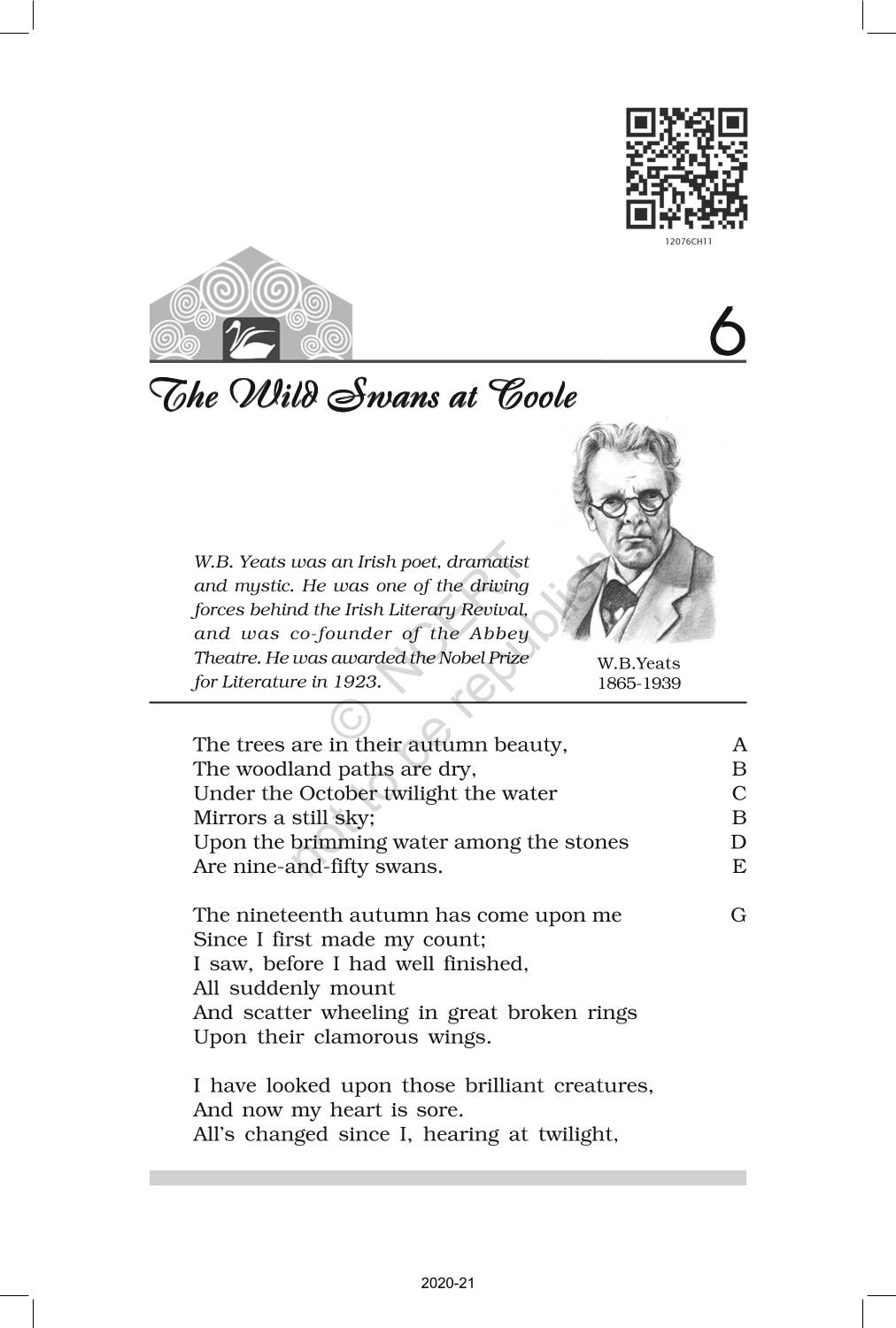 12076CH11

6

The Wild Swans at Coole

W.B. Yeats was an Irish poet, dramatist and mystic. He was one of the driving forces behind the Irish Literary Revival, and was co-founder of the Abbey Theatre. He was awarded the Nobel Prize for Literature in 1923.

W.B.Yeats
1865-1939

© NCERT
not to be republished

The trees are in their autumn beauty, A
The woodland paths are dry, B
Under the October twilight the water C
Mirrors a still sky; B
Upon the brimming water among the stones D
Are nine-and-fifty swans. E

The nineteenth autumn has come upon me G
Since I first made my count;
I saw, before I had well finished,
All suddenly mount
And scatter wheeling in great broken rings
Upon their clamorous wings.

I have looked upon those brilliant creatures,
And now my heart is sore.
All's changed since I, hearing at twilight,

2020-21